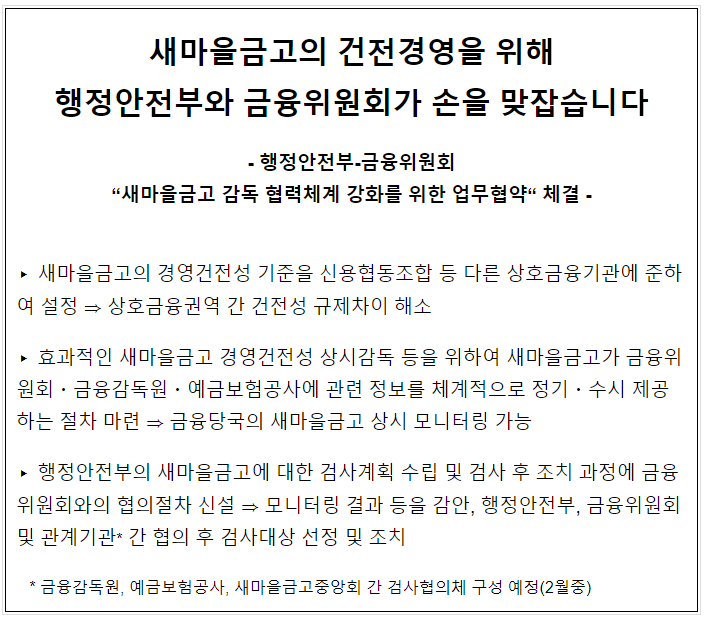 새마을금고의 건전경영을 위해
행정안전부와 금융위원회가 손을 맞잡습니다

- 행정안전부-금융위원회
“새마을금고 감독 협력체계 강화를 위한 업무협약“ 체결 -

▸ 새마을금고의 경영건전성 기준을 신용협동조합 등 다른 상호금융기관에 준하여 설정 ⇒ 상호금융권역 간 건전성 규제차이 해소

▸ 효과적인 새마을금고 경영건전성 상시감독 등을 위하여 새마을금고가 금융위원회・금융감독원・예금보험공사에 관련 정보를 체계적으로 정기・수시 제공하는 절차 마련 ⇒ 금융당국의 새마을금고 상시 모니터링 가능

▸ 행정안전부의 새마을금고에 대한 검사계획 수립 및 검사 후 조치 과정에 금융위원회와의 협의절차 신설 ⇒ 모니터링 결과 등을 감안, 행정안전부, 금융위원회 및 관계기관* 간 협의 후 검사대상 선정 및 조치

* 금융감독원, 예금보험공사, 새마을금고중앙회 간 검사협의체 구성 예정(2월중)